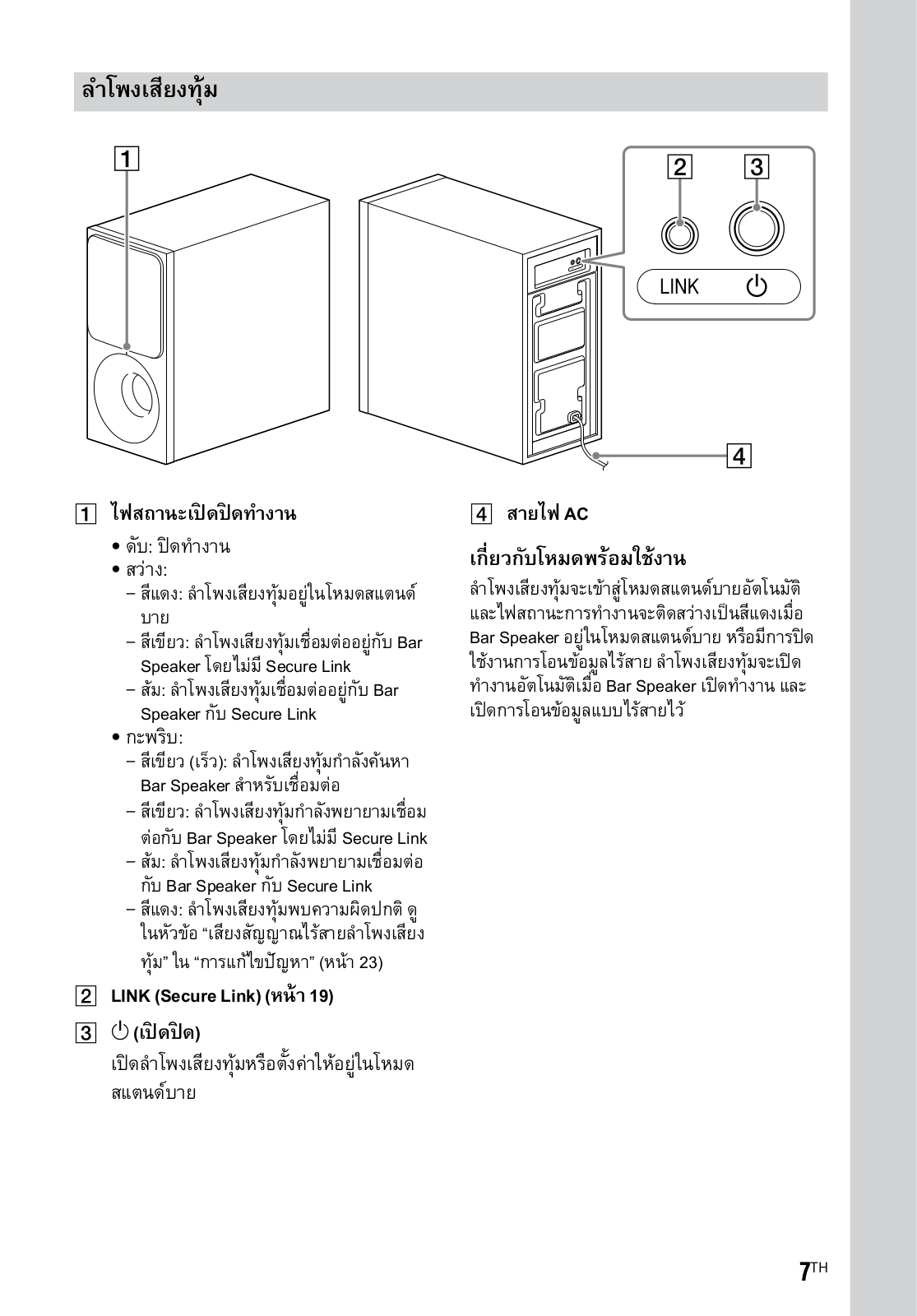 ลำโพงเสียงทุ้ม

1

2

3

LINK ⏻

4

1 ไฟสถานะเปิดปิดทำงาน

• ดับ: ปิดทำงาน
• สว่าง:
– สีแดง: ลำโพงเสียงทุ้มอยู่ในโหมดสแตนด์บาย
– สีเขียว: ลำโพงเสียงทุ้มเชื่อมต่ออยู่กับ Bar Speaker โดยไม่มี Secure Link
– ส้ม: ลำโพงเสียงทุ้มเชื่อมต่ออยู่กับ Bar Speaker กับ Secure Link
• กะพริบ:
– สีเขียว (เร็ว): ลำโพงเสียงทุ้มกำลังค้นหา Bar Speaker สำหรับเชื่อมต่อ
– สีเขียว: ลำโพงเสียงทุ้มกำลังพยายามเชื่อมต่อกับ Bar Speaker โดยไม่มี Secure Link
– ส้ม: ลำโพงเสียงทุ้มกำลังพยายามเชื่อมต่อกับ Bar Speaker กับ Secure Link
– สีแดง: ลำโพงเสียงทุ้มพบความผิดปกติ ดูในหัวข้อ “เสียงสัญญาณไร้สายลำโพงเสียงทุ้ม” ใน “การแก้ไขปัญหา” (หน้า 23)

2 LINK (Secure Link) (หน้า 19)

3 ⏻ (เปิดปิด)
เปิดลำโพงเสียงทุ้มหรือตั้งค่าให้อยู่ในโหมดสแตนด์บาย

4 สายไฟ AC

เกี่ยวกับโหมดพร้อมใช้งาน
ลำโพงเสียงทุ้มจะเข้าสู่โหมดสแตนด์บายอัตโนมัติ และไฟสถานะการทำงานจะติดสว่างเป็นสีแดงเมื่อ Bar Speaker อยู่ในโหมดสแตนด์บาย หรือมีการปิดใช้งานการโอนข้อมูลไร้สาย ลำโพงเสียงทุ้มจะเปิดทำงานอัตโนมัติเมื่อ Bar Speaker เปิดทำงาน และเปิดการโอนข้อมูลแบบไร้สายไว้

7TH